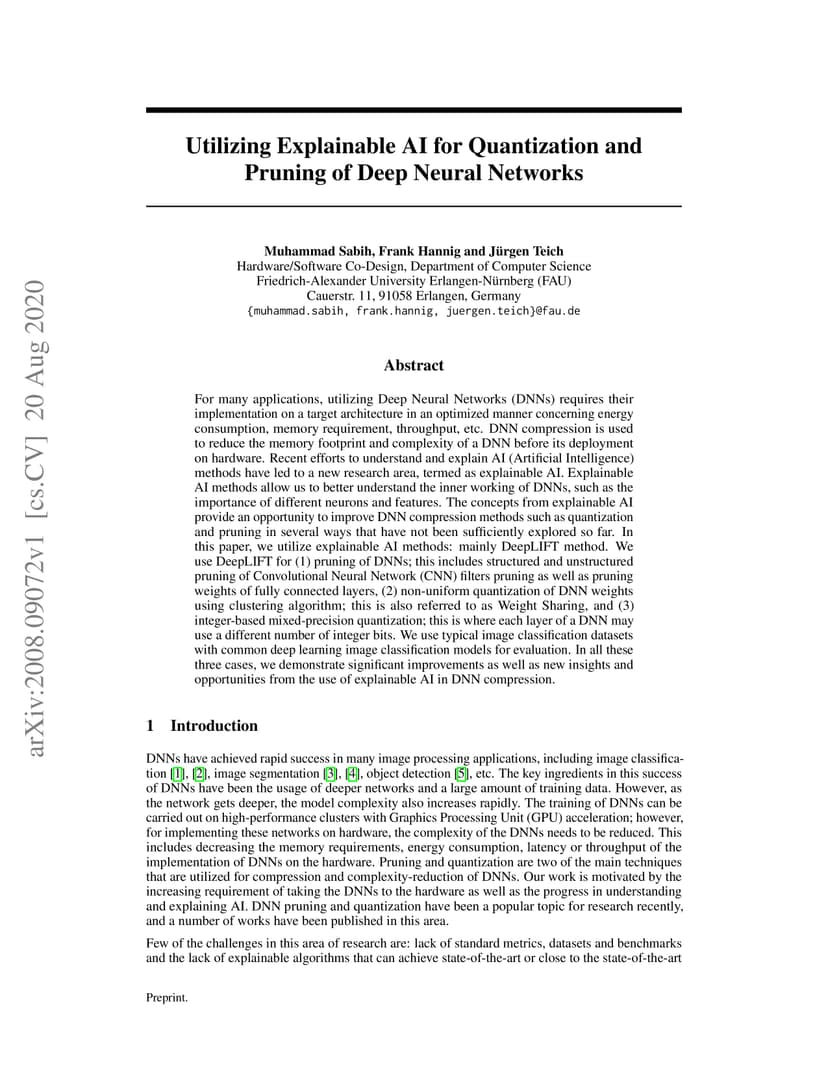 arXiv:2008.09072v1 [cs.CV] 20 Aug 2020

Utilizing Explainable AI for Quantization and Pruning of Deep Neural Networks

Muhammad Sabih, Frank Hannig and Jürgen Teich
Hardware/Software Co-Design, Department of Computer Science
Friedrich-Alexander University Erlangen-Nürnberg (FAU)
Cauerstr. 11, 91058 Erlangen, Germany
{muhammad.sabih, frank.hannig, juergen.teich}@fau.de

Abstract

For many applications, utilizing Deep Neural Networks (DNNs) requires their implementation on a target architecture in an optimized manner concerning energy consumption, memory requirement, throughput, etc. DNN compression is used to reduce the memory footprint and complexity of a DNN before its deployment on hardware. Recent efforts to understand and explain AI (Artificial Intelligence) methods have led to a new research area, termed as explainable AI. Explainable AI methods allow us to better understand the inner working of DNNs, such as the importance of different neurons and features. The concepts from explainable AI provide an opportunity to improve DNN compression methods such as quantization and pruning in several ways that have not been sufficiently explored so far. In this paper, we utilize explainable AI methods: mainly DeepLIFT method. We use DeepLIFT for (1) pruning of DNNs; this includes structured and unstructured pruning of Convolutional Neural Network (CNN) filters pruning as well as pruning weights of fully connected layers, (2) non-uniform quantization of DNN weights using clustering algorithm; this is also referred to as Weight Sharing, and (3) integer-based mixed-precision quantization; this is where each layer of a DNN may use a different number of integer bits. We use typical image classification datasets with common deep learning image classification models for evaluation. In all these three cases, we demonstrate significant improvements as well as new insights and opportunities from the use of explainable AI in DNN compression.

1 Introduction

DNNs have achieved rapid success in many image processing applications, including image classification [1], [2], image segmentation [3], [4], object detection [5], etc. The key ingredients in this success of DNNs have been the usage of deeper networks and a large amount of training data. However, as the network gets deeper, the model complexity also increases rapidly. The training of DNNs can be carried out on high-performance clusters with Graphics Processing Unit (GPU) acceleration; however, for implementing these networks on hardware, the complexity of the DNNs needs to be reduced. This includes decreasing the memory requirements, energy consumption, latency or throughput of the implementation of DNNs on the hardware. Pruning and quantization are two of the main techniques that are utilized for compression and complexity-reduction of DNNs. Our work is motivated by the increasing requirement of taking the DNNs to the hardware as well as the progress in understanding and explaining AI. DNN pruning and quantization have been a popular topic for research recently, and a number of works have been published in this area.

Few of the challenges in this area of research are: lack of standard metrics, datasets and benchmarks and the lack of explainable algorithms that can achieve state-of-the-art or close to the state-of-the-art

Preprint.